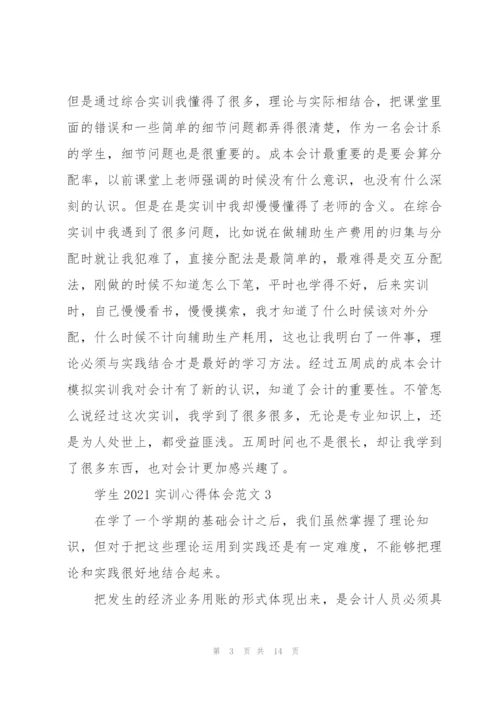 但是通过综合实训我懂得了很多，理论与实际相结合，把课堂里面的错误和一些简单的细节问题都弄得很清楚，作为一名会计系的学生，细节问题也是很重要的。成本会计最重要的是要会算分配率，以前课堂上老师强调的时候没有什么意识，也没有什么深刻的认识。但是在是实训中我却慢慢懂得了老师的含义。在综合实训中我遇到了很多问题，比如说在做辅助生产费用的归集与分配时就让我犯难了，直接分配法是最简单的，最难得是交互分配法，刚做的时候不知道怎么下笔，平时也学得不好，后来实训时，自己慢慢看书，慢慢摸索，我才知道了什么时候该对外分配，什么时候不计向辅助生产耗用，这也让我明白了一件事，理论必须与实践结合才是最好的学习方法。经过五周成的成本会计模拟实训我对会计有了新的认识，知道了会计的重要性。不管怎么说经过这次实训，我学到了很多很多，无论是专业知识上，还是为人处世上，都受益匪浅。五周时间也不是很长，却让我学到了很多东西，也对会计更加感兴趣了。

学生 2021 实训心得体会范文 3

在学了一个学期的基础会计之后，我们虽然掌握了理论知识，但对于把这些理论运用到实践还是有一定难度，不能够把理论和实践很好地结合起来。

把发生的经济业务用账的形式体现出来，是会计人员必须具

第 3 页 共 14 页